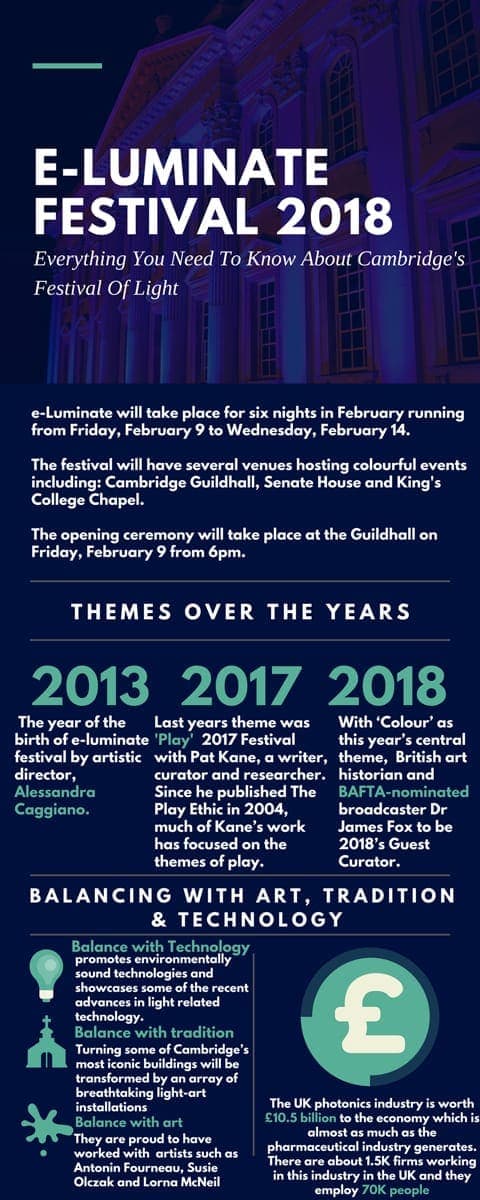 E-LUMINATE FESTIVAL 2018

Everything You Need To Know About Cambridge's Festival Of Light

e-Luminate will take place for six nights in February running from Friday, February 9 to Wednesday, February 14.

The festival will have several venues hosting colourful events including: Cambridge Guildhall, Senate House and King's College Chapel.

The opening ceremony will take place at the Guildhall on Friday, February 9 from 6pm.

THEMES OVER THE YEARS

2013

The year of the birth of e-luminate festival by artistic director, Alessandra Caggiano.

2017

Last years theme was 'Play' 2017 Festival with Pat Kane, a writer, curator and researcher. Since he published The Play Ethic in 2004, much of Kane's work has focused on the themes of play.

2018

With 'Colour' as this year's central theme, British art historian and BAFTA-nominated broadcaster Dr James Fox to be 2018's Guest Curator.

BALANCING WITH ART, TRADITION & TECHNOLOGY

Balance with Technology
promotes environmentally sound technologies and showcases some of the recent advances in light related technology.

Balance with tradition
Turning some of Cambridge's most iconic buildings will be transformed by an array of breathtaking light-art installations

Balance with art
They are proud to have worked with artists such as Antonin Fourneau, Susie Olczak and Lorna McNeil

£

The UK photonics industry is worth £10.5 billion to the economy which is almost as much as the pharmaceutical industry generates. There are about 1.5K firms working in this industry in the UK and they employ 70K people